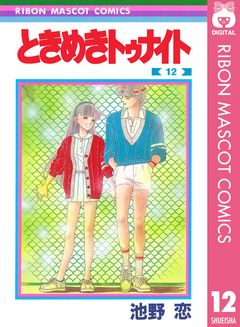 RIBON MASCOT COMICS

ときめきトゥナイト

12

池野 恋

DIGITAL

RIBON MASCOT COMICS

12

SHUEISHA